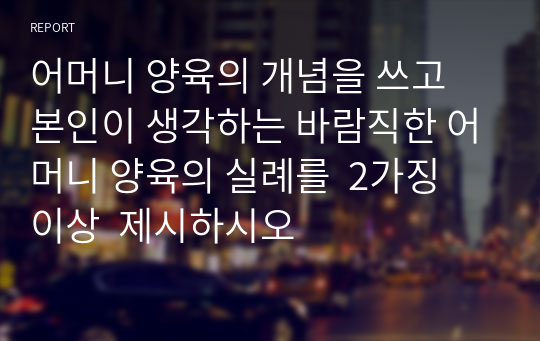 REPORT

어머니 양육의 개념을 쓰고 본인이 생각하는 바람직한 어머니 양육의 실례를 2가징 이상 제시하시오